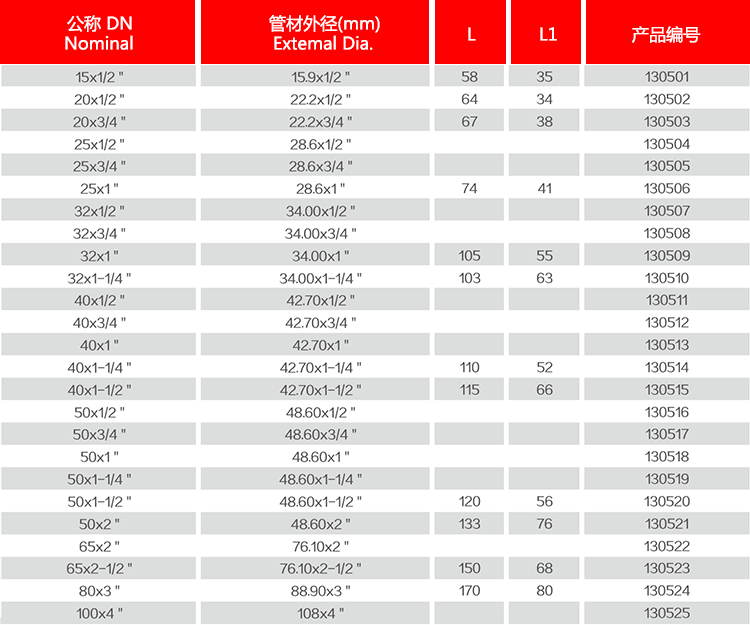 | 公称 DN Nominal | 管材外径(mm) Extemal Dia. | L | L1 | 产品编号 |
|---|---|---|---|---|
| 15x1/2 " | 15.9x1/2 " | 58 | 35 | 130501 |
| 20x1/2 " | 22.2x1/2 " | 64 | 34 | 130502 |
| 20x3/4 " | 22.2x3/4 " | 67 | 38 | 130503 |
| 25x1/2 " | 28.6x1/2 " | | | 130504 |
| 25x3/4 " | 28.6x3/4 " | | | 130505 |
| 25x1 " | 28.6x1 " | 74 | 41 | 130506 |
| 32x1/2 " | 34.00x1/2 " | | | 130507 |
| 32x3/4 " | 34.00x3/4 " | | | 130508 |
| 32x1 " | 34.00x1 " | 105 | 55 | 130509 |
| 32x1-1/4 " | 34.00x1-1/4 " | 103 | 63 | 130510 |
| 40x1/2 " | 42.70x1/2 " | | | 130511 |
| 40x3/4 " | 42.70x3/4 " | | | 130512 |
| 40x1 " | 42.70x1 " | | | 130513 |
| 40x1-1/4 " | 42.70x1-1/4 " | 110 | 52 | 130514 |
| 40x1-1/2 " | 42.70x1-1/2 " | 115 | 66 | 130515 |
| 50x1/2 " | 48.60x1/2 " | | | 130516 |
| 50x3/4 " | 48.60x3/4 " | | | 130517 |
| 50x1 " | 48.60x1 " | | | 130518 |
| 50x1-1/4 " | 48.60x1-1/4 " | | | 130519 |
| 50x1-1/2 " | 48.60x1-1/2 " | 120 | 56 | 130520 |
| 50x2 " | 48.60x2 " | 133 | 76 | 130521 |
| 65x2 " | 76.10x2 " | | | 130522 |
| 65x2-1/2 " | 76.10x2-1/2 " | 150 | 68 | 130523 |
| 80x3 " | 88.90x3 " | 170 | 80 | 130524 |
| 100x4 " | 108x4 " | | | 130525 |